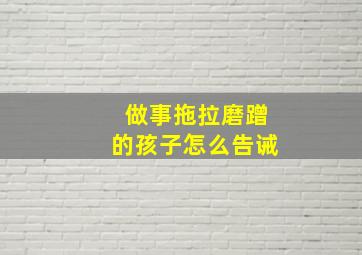 做事拖拉磨蹭
的孩子怎么告诫